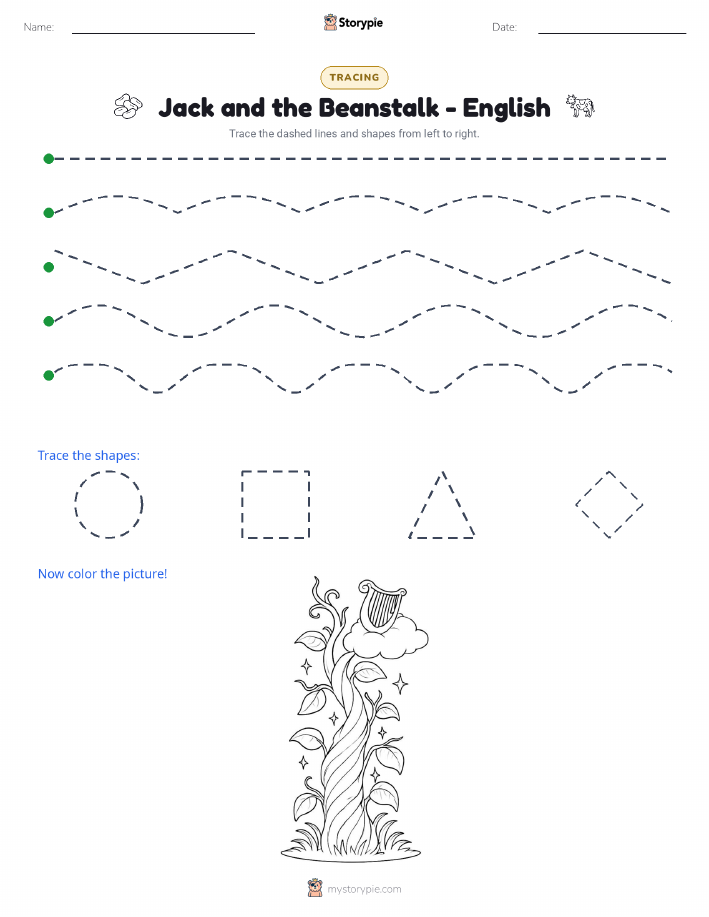 Name: Storypie Date:

TRACING

Jack and the Beanstalk - English

Trace the dashed lines and shapes from left to right.

Trace the shapes:

Now color the picture!

mystorypie.com